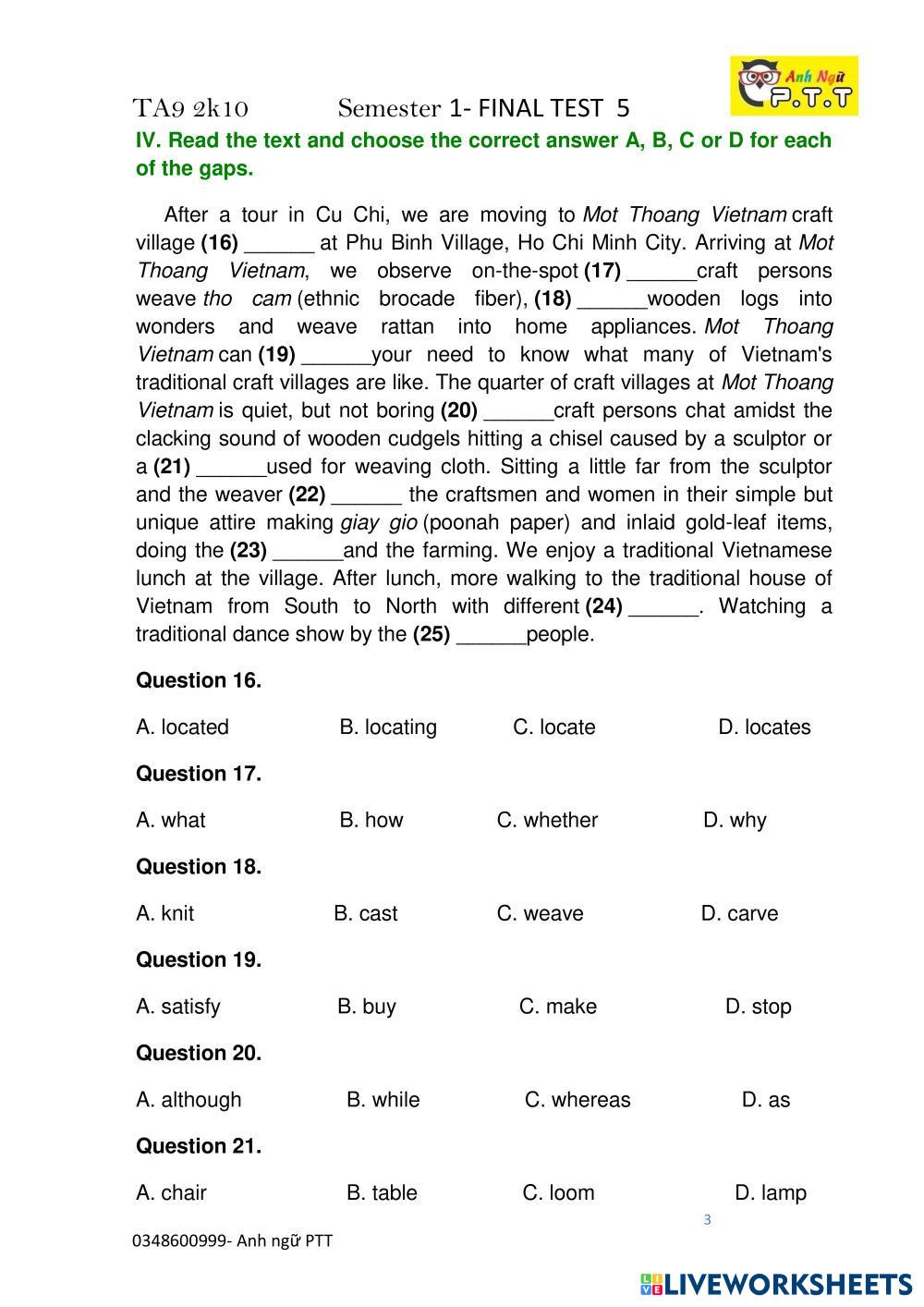 TA9 2k10 Semester 1- FINAL TEST 5

Anh Ngữ P.T.T

IV. Read the text and choose the correct answer A, B, C or D for each of the gaps.

After a tour in Cu Chi, we are moving to Mot Thoang Vietnam craft village (16) ______ at Phu Binh Village, Ho Chi Minh City. Arriving at Mot Thoang Vietnam, we observe on-the-spot (17) ______craft persons weave tho cam (ethnic brocade fiber), (18) ______wooden logs into wonders and weave rattan into home appliances. Mot Thoang Vietnam can (19) ______your need to know what many of Vietnam's traditional craft villages are like. The quarter of craft villages at Mot Thoang Vietnam is quiet, but not boring (20) ______craft persons chat amidst the clacking sound of wooden cudgels hitting a chisel caused by a sculptor or a (21) ______used for weaving cloth. Sitting a little far from the sculptor and the weaver (22) ______ the craftsmen and women in their simple but unique attire making giay gio (poonah paper) and inlaid gold-leaf items, doing the (23) ______and the farming. We enjoy a traditional Vietnamese lunch at the village. After lunch, more walking to the traditional house of Vietnam from South to North with different (24) ______. Watching a traditional dance show by the (25) ______people.

Question 16.

A. located B. locating C. locate D. locates

Question 17.

A. what B. how C. whether D. why

Question 18.

A. knit B. cast C. weave D. carve

Question 19.

A. satisfy B. buy C. make D. stop

Question 20.

A. although B. while C. whereas D. as

Question 21.

A. chair B. table C. loom D. lamp

3

0348600999- Anh ngữ PTT

LIVEWORKSHEETS